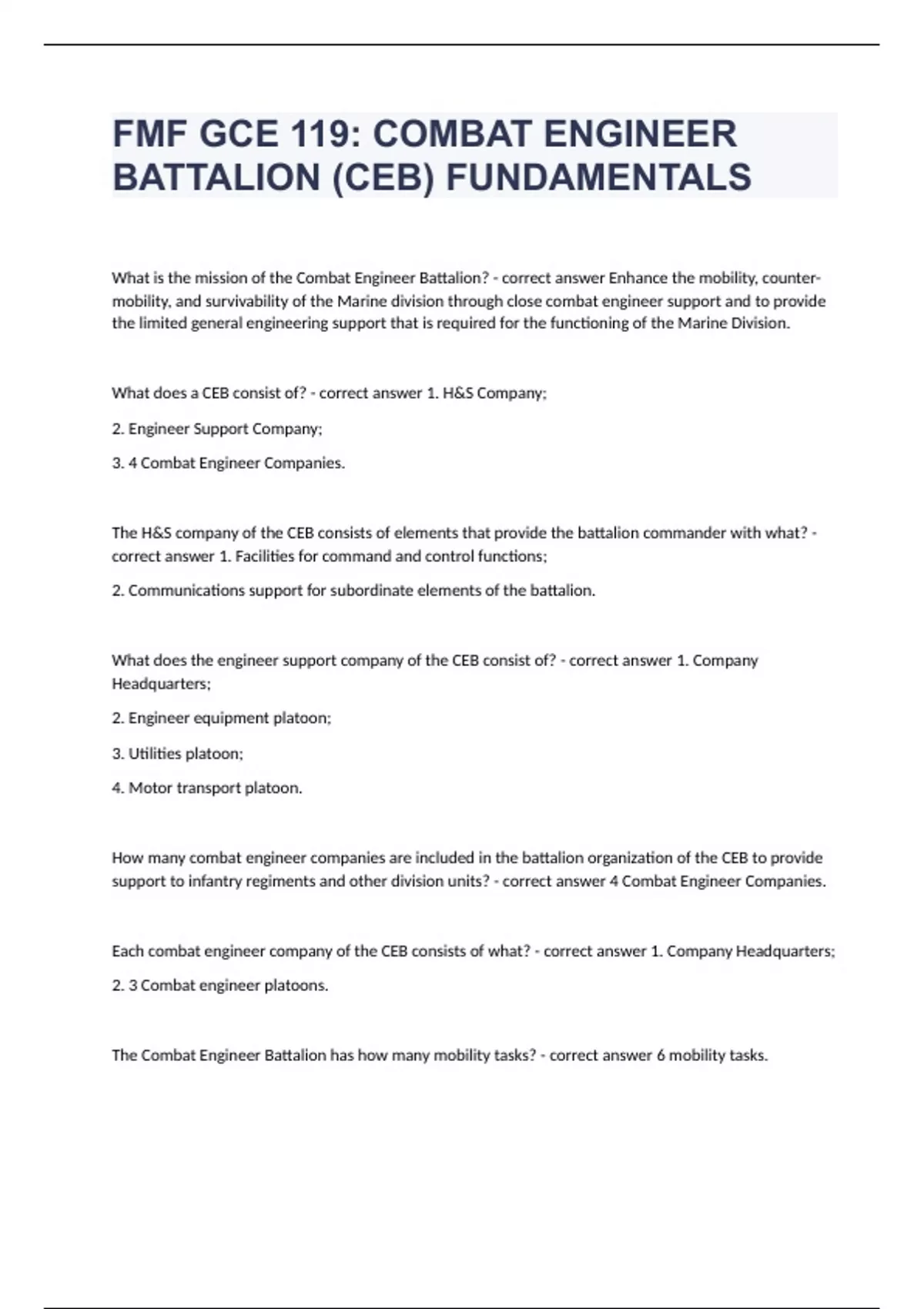 FMF GCE 119: COMBAT ENGINEER BATTALION (CEB) FUNDAMENTALS

What is the mission of the Combat Engineer Battalion? - correct answer Enhance the mobility, counter-mobility, and survivability of the Marine division through close combat engineer support and to provide the limited general engineering support that is required for the functioning of the Marine Division.

What does a CEB consist of? - correct answer 1. H&S Company;

2. Engineer Support Company;

3. 4 Combat Engineer Companies.

The H&S company of the CEB consists of elements that provide the battalion commander with what? - correct answer 1. Facilities for command and control functions;

2. Communications support for subordinate elements of the battalion.

What does the engineer support company of the CEB consist of? - correct answer 1. Company Headquarters;

2. Engineer equipment platoon;

3. Utilities platoon;

4. Motor transport platoon.

How many combat engineer companies are included in the battalion organization of the CEB to provide support to infantry regiments and other division units? - correct answer 4 Combat Engineer Companies.

Each combat engineer company of the CEB consists of what? - correct answer 1. Company Headquarters;

2. 3 Combat engineer platoons.

The Combat Engineer Battalion has how many mobility tasks? - correct answer 6 mobility tasks.